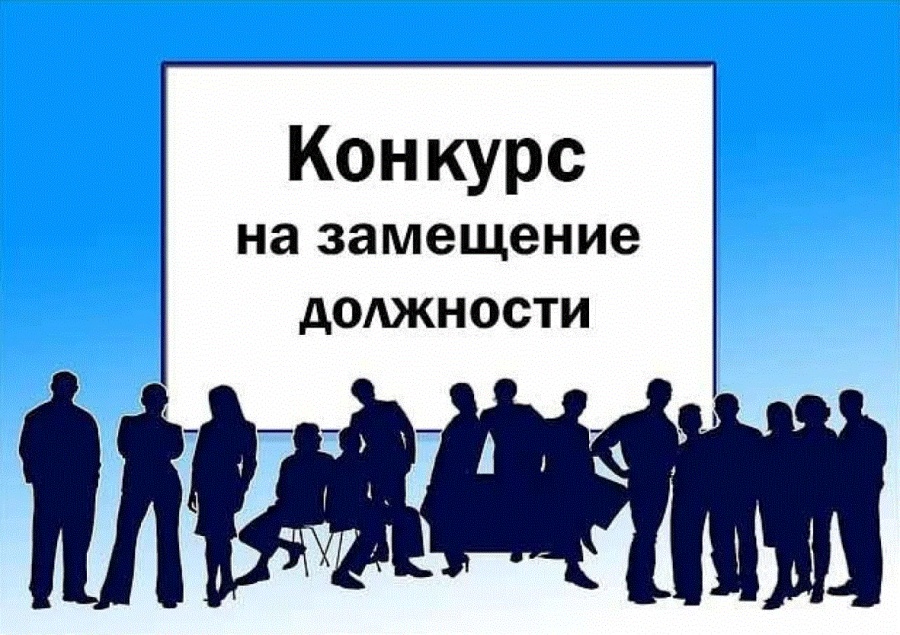 Конкурс
на замещение
должности